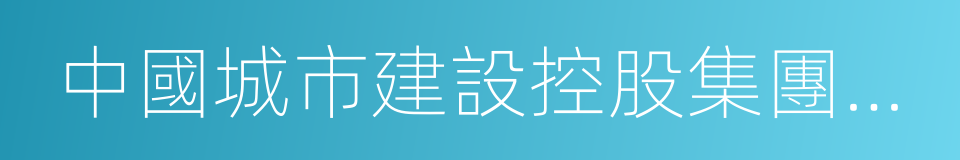 中國城市建設控股集團...